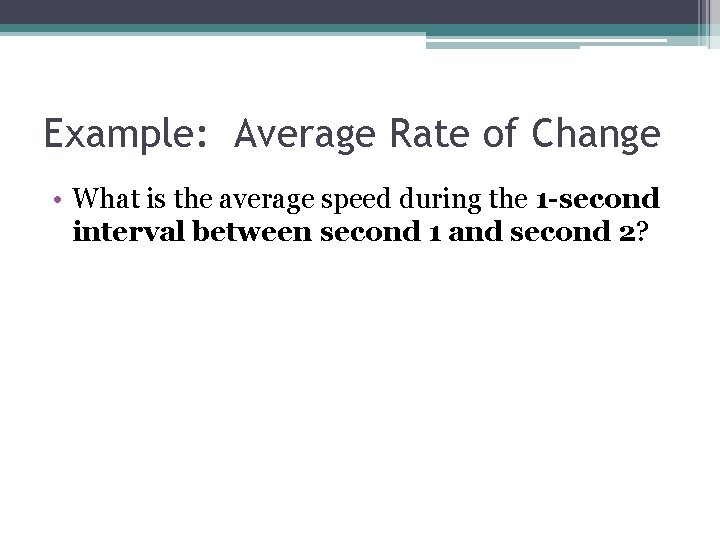 Example:  Average Rate of Change

• What is the average speed during the 1-second interval between second 1 and second 2?